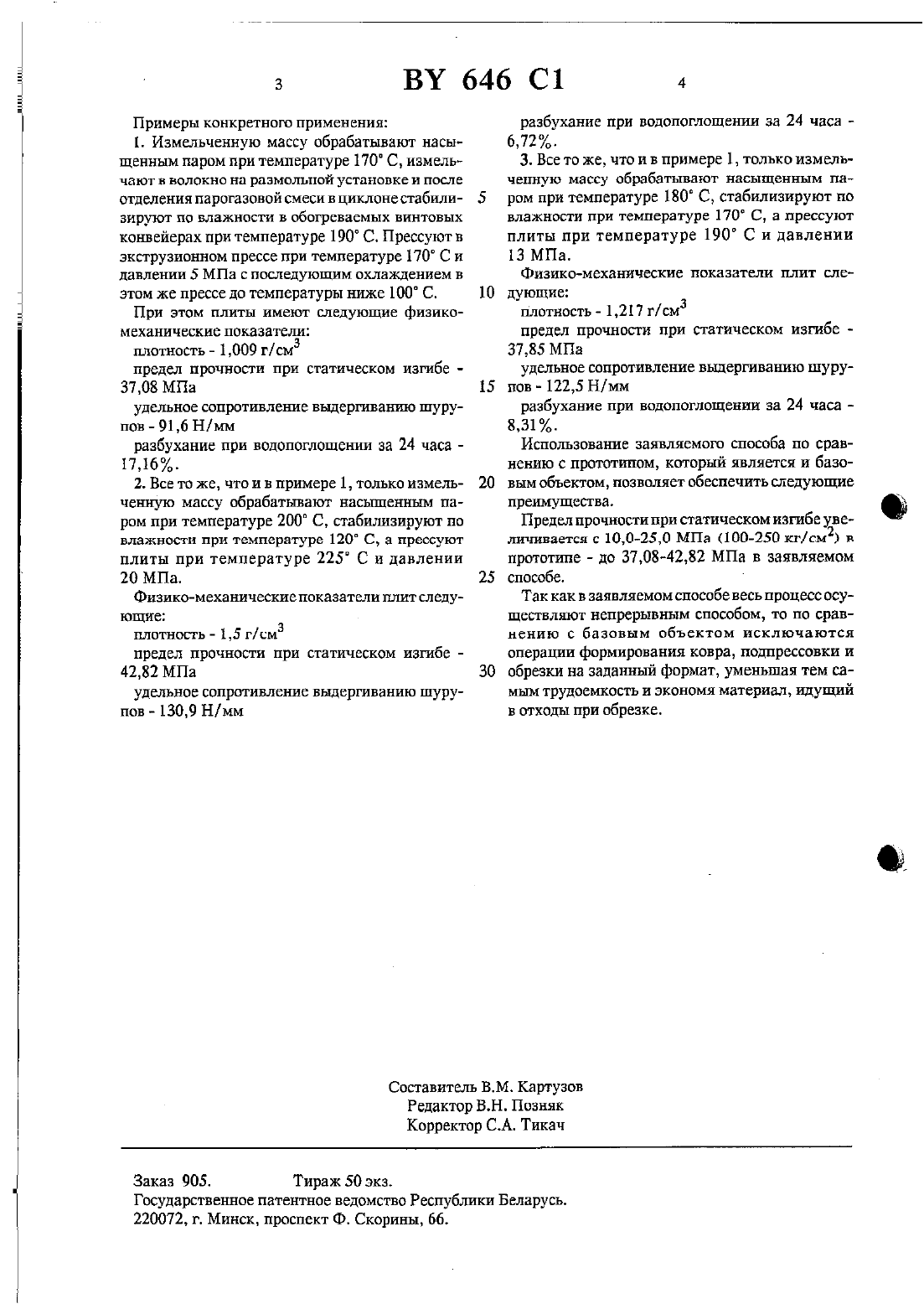 3

BY 646 C1

4

Примеры конкретного применения:

1. Измельченную массу обрабатывают насыщенным паром при температуре 170° С, измельчают в волокно на размольной установке и после отделения парогазовой смеси в циклоне стабилизируют по влажности в обогреваемых винтовых конвейерах при температуре 190° С. Прессуют в экструзионном прессе при температуре 170° С и давлении 5 МПа с последующим охлаждением в этом же прессе до температуры ниже 100° С.

При этом плиты имеют следующие физико-механические показатели:

плотность - 1,009 г/см$^3$

предел прочности при статическом изгибе - 37,08 МПа

удельное сопротивление выдергиванию шурупов - 91,6 Н/мм

разбухание при водопоглощении за 24 часа - 17,16%.

2. Все то же, что и в примере 1, только измельченную массу обрабатывают насыщенным паром при температуре 200° С, стабилизируют по влажности при температуре 120° С, а прессуют плиты при температуре 225° С и давлении 20 МПа.

Физико-механические показатели плит следующие:

плотность - 1,5 г/см$^3$

предел прочности при статическом изгибе - 42,82 МПа

удельное сопротивление выдергиванию шурупов - 130,9 Н/мм

разбухание при водопоглощении за 24 часа - 6,72%.

3. Все то же, что и в примере 1, только измельченную массу обрабатывают насыщенным паром при температуре 180° С, стабилизируют по влажности при температуре 170° С, а прессуют плиты при температуре 190° С и давлении 13 МПа.

Физико-механические показатели плит следующие:

плотность - 1,217 г/см$^3$

предел прочности при статическом изгибе - 37,85 МПа

удельное сопротивление выдергиванию шурупов - 122,5 Н/мм

разбухание при водопоглощении за 24 часа - 8,31%.

Использование заявляемого способа по сравнению с прототипом, который является и базовым объектом, позволяет обеспечить следующие преимущества.

Предел прочности при статическом изгибе увеличивается с 10,0-25,0 МПа (100-250 кг/см$^2$) в прототипе - до 37,08-42,82 МПа в заявляемом способе.

Так как в заявляемом способе весь процесс осуществляют непрерывным способом, то по сравнению с базовым объектом исключаются операции формирования ковра, подпрессовки и обрезки на заданный формат, уменьшая тем самым трудоемкость и экономя материал, идущий в отходы при обрезке.

5
10
15
20
25
30

Составитель В.М. Картузов
Редактор В.Н. Позняк
Корректор С.А. Тикач

Заказ 905. Тираж 50 экз.
Государственное патентное ведомство Республики Беларусь.
220072, г. Минск, проспект Ф. Скорины, 66.